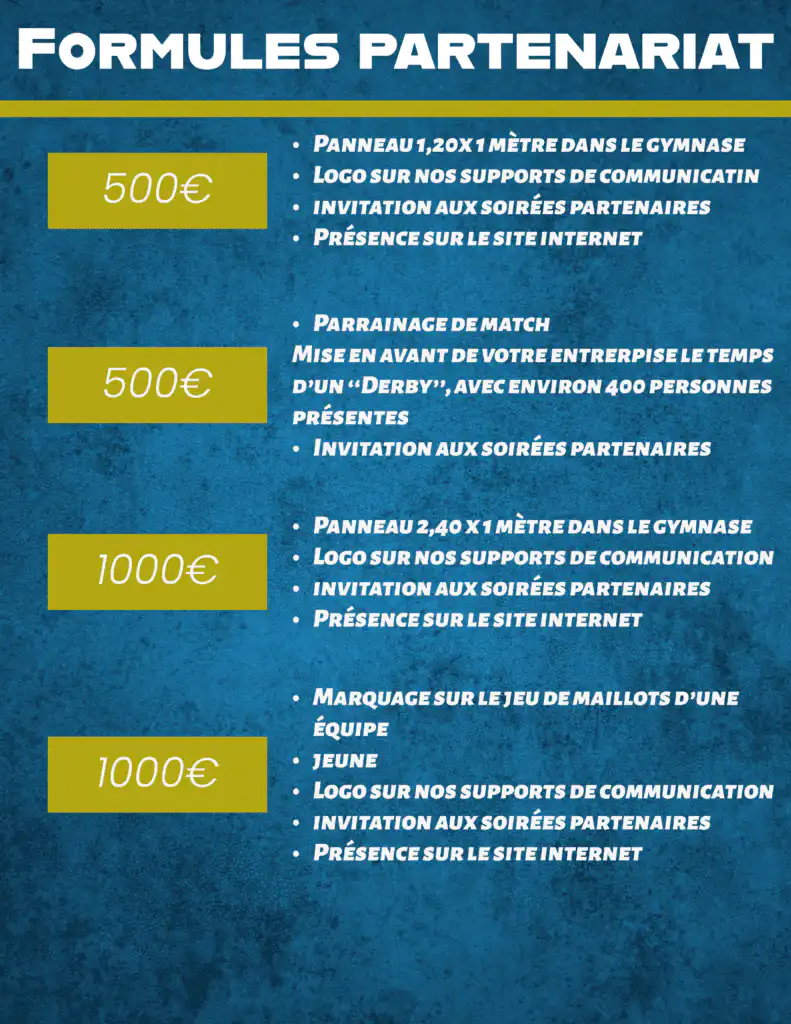 Formules partenariat

500€

- Panneau 1,20x 1 mètre dans le gymnase
- Logo sur nos supports de communicatin
- invitation aux soirées partenaires
- Présence sur le site internet

500€

- Parrainage de match

Mise en avant de votre entrerpise le temps d'un "Derby", avec environ 400 personnes présentes

- Invitation aux soirées partenaires

1000€

- Panneau 2,40 x 1 mètre dans le gymnase
- Logo sur nos supports de communication
- invitation aux soirées partenaires
- Présence sur le site internet

1000€

- Marquage sur le jeu de maillots d'une équipe
- jeune
- Logo sur nos supports de communication
- invitation aux soirées partenaires
- Présence sur le site internet